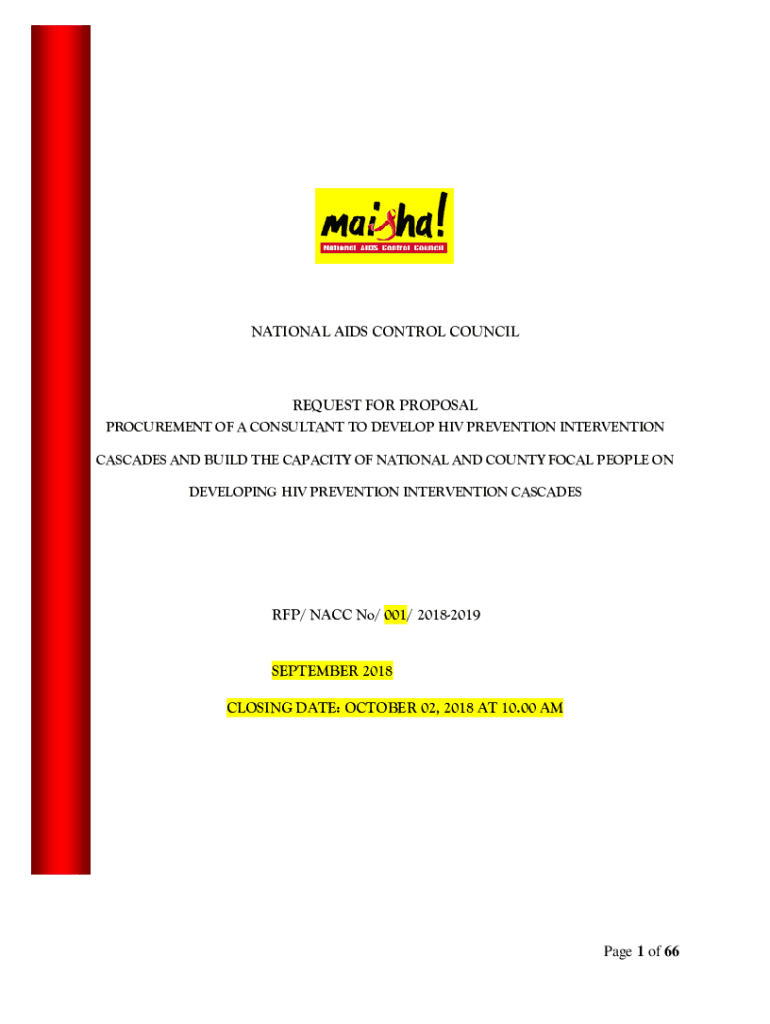 maisha!
National AIDS Control Council

NATIONAL AIDS CONTROL COUNCIL

REQUEST FOR PROPOSAL
PROCUREMENT OF A CONSULTANT TO DEVELOP HIV PREVENTION INTERVENTION CASCADES AND BUILD THE CAPACITY OF NATIONAL AND COUNTY FOCAL PEOPLE ON DEVELOPING HIV PREVENTION INTERVENTION CASCADES

RFP/ NACC No/ 001/ 2018-2019

SEPTEMBER 2018

CLOSING DATE: OCTOBER 02, 2018 AT 10.00 AM

Page 1 of 66